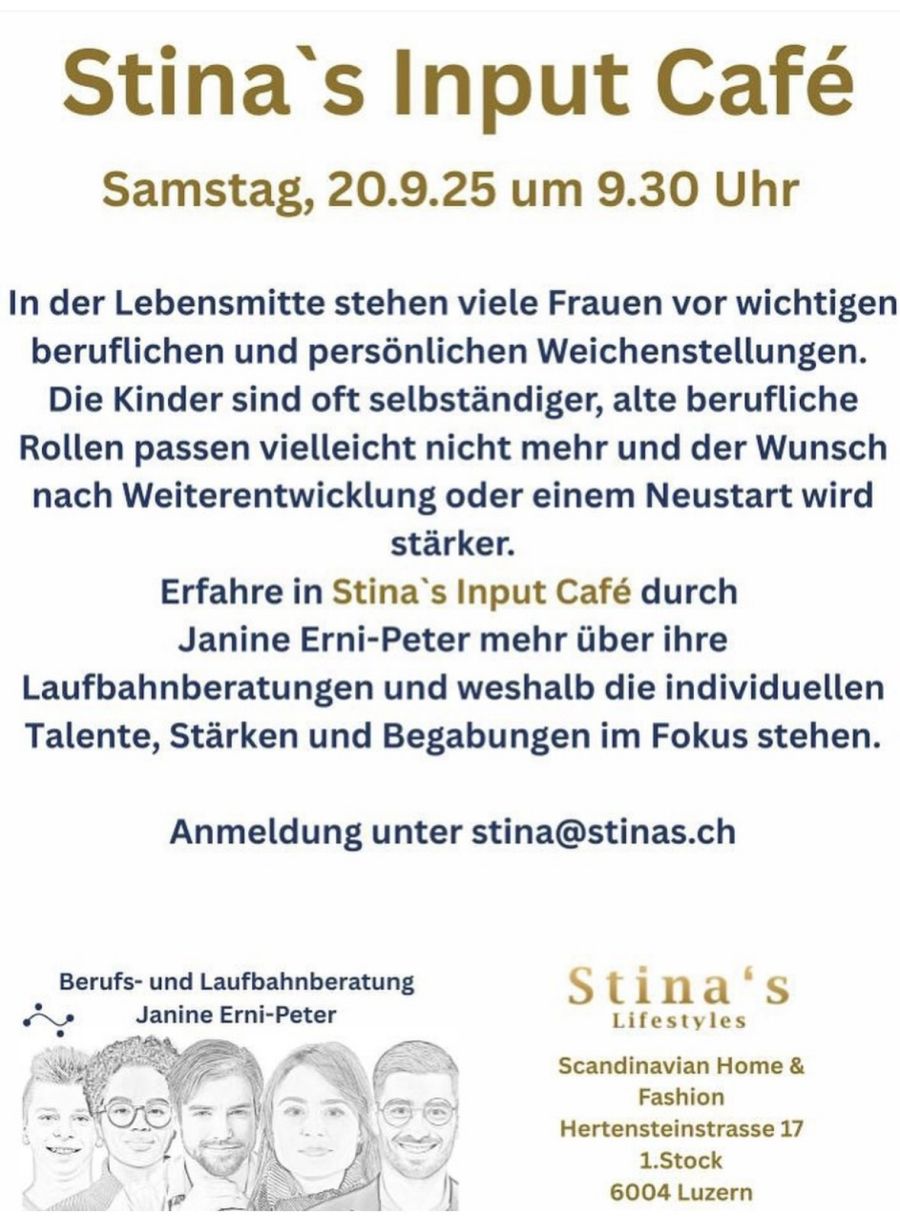 Stina`s Input Café

Samstag, 20.9.25 um 9.30 Uhr

In der Lebensmitte stehen viele Frauen vor wichtigen beruflichen und persönlichen Weichenstellungen. Die Kinder sind oft selbständiger, alte berufliche Rollen passen vielleicht nicht mehr und der Wunsch nach Weiterentwicklung oder einem Neustart wird stärker.

Erfahre in Stina`s Input Café durch Janine Erni-Peter mehr über ihre Laufbahnberatungen und weshalb die individuellen Talente, Stärken und Begabungen im Fokus stehen.

Anmeldung unter stina@stinas.ch

Berufs- und Laufbahnberatung
Janine Erni-Peter

Stina's
Lifestyles

Scandinavian Home &
Fashion
Hertensteinstrasse 17
1.Stock
6004 Luzern